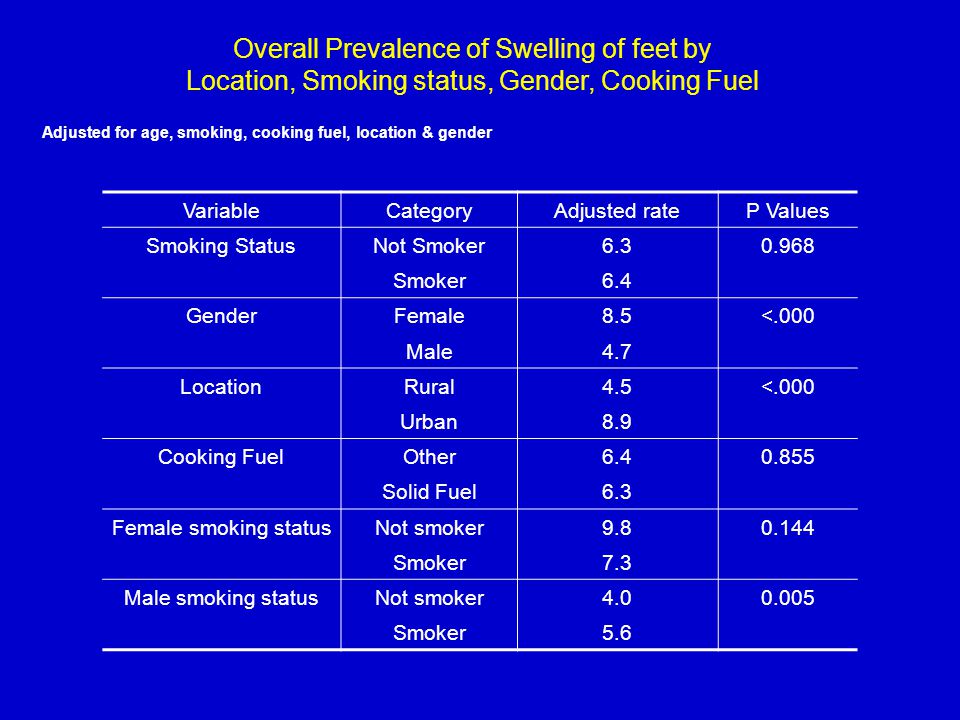 Overall Prevalence of Swelling of feet by
Location, Smoking status, Gender, Cooking Fuel

Adjusted for age, smoking, cooking fuel, location & gender

| Variable | Category | Adjusted rate | P Values |
|---|---|---|---|
| Smoking Status | Not Smoker | 6.3 | 0.968 |
| | Smoker | 6.4 | |
| Gender | Female | 8.5 | <.000 |
| | Male | 4.7 | |
| Location | Rural | 4.5 | <.000 |
| | Urban | 8.9 | |
| Cooking Fuel | Other | 6.4 | 0.855 |
| | Solid Fuel | 6.3 | |
| Female smoking status | Not smoker | 9.8 | 0.144 |
| | Smoker | 7.3 | |
| Male smoking status | Not smoker | 4.0 | 0.005 |
| | Smoker | 5.6 | |